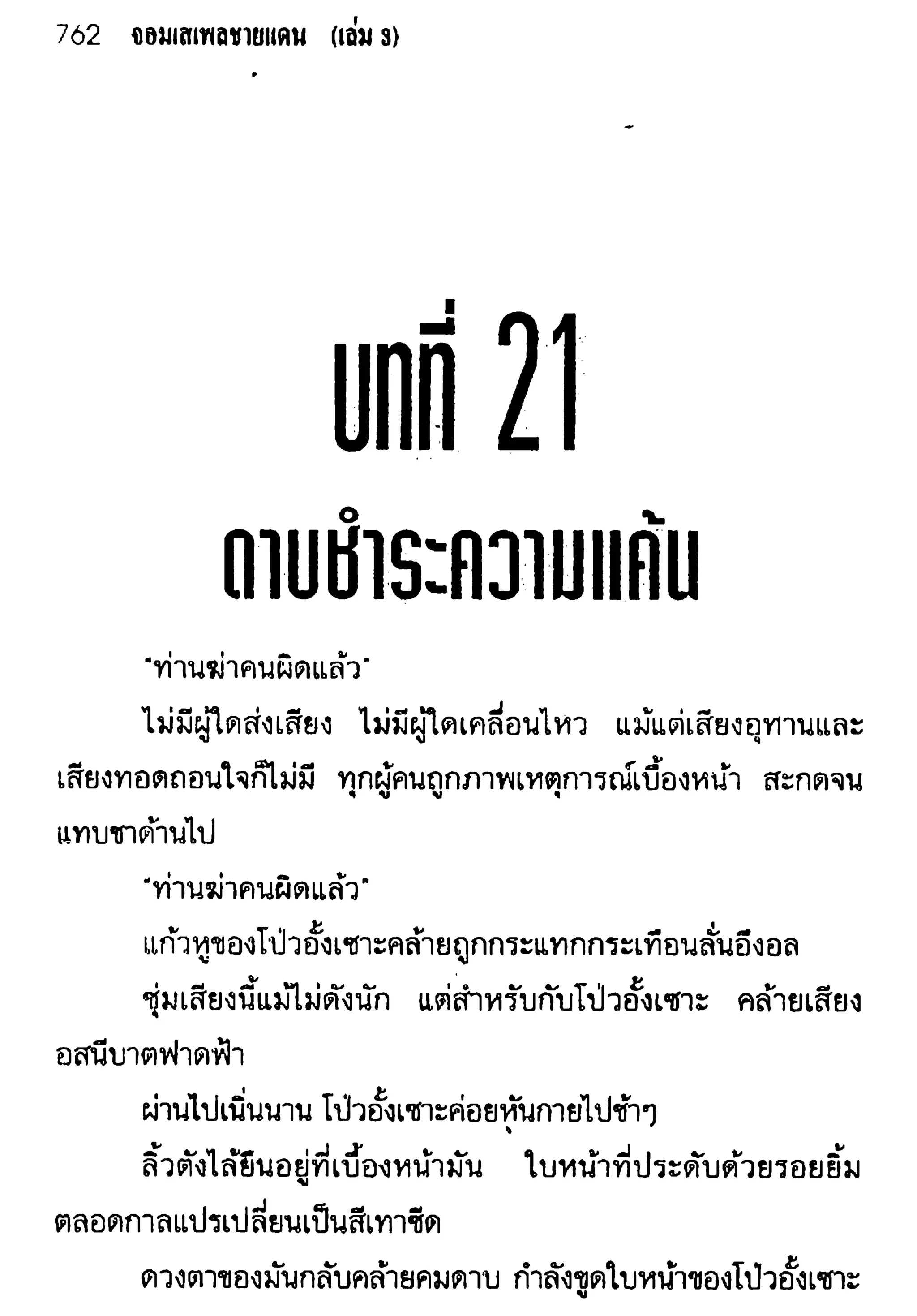 762 จอมเสเพลชายแดน (เล่ม 3)

บทที่ 21

ดาบชำระความแค้น

"ท่านฆ่าคนผิดแล้ว"

ไม่มีผู้ใดส่งเสียง ไม่มีผู้ใดเคลื่อนไหว แม้แต่เสียงอุทานและเสียงทอดถอนใจก็ไม่มี ทุกผู้คนถูกภาพเหตุการณ์เบื้องหน้า สะกดจนแทบชาด้านไป

"ท่านฆ่าคนผิดแล้ว"

แก้วหูของโป่วอั้งเซาะคล้ายถูกกระแทกกระเทือนลั่นอึงอล

ซุ่มเสียงนี้แม้ไม่ดังนัก แต่สำหรับกับโป่วอั้งเซาะ คล้ายเสียงอสนีบาตฟาดฟ้า

ผ่านไปเนิ่นนาน โป่วอั้งเซาะค่อยหันกายไปช้าๆ

ลิ้วตังไล้ยืนอยู่ที่เบื้องหน้ามัน ใบหน้าที่ประดับด้วยรอยยิ้มตลอดกาลแปรเปลี่ยนเป็นสีเทาซีด

ดวงตาของมันกลับคล้ายคมดาบ กำลังขูดใบหน้าของโป่วอั้งเซาะ